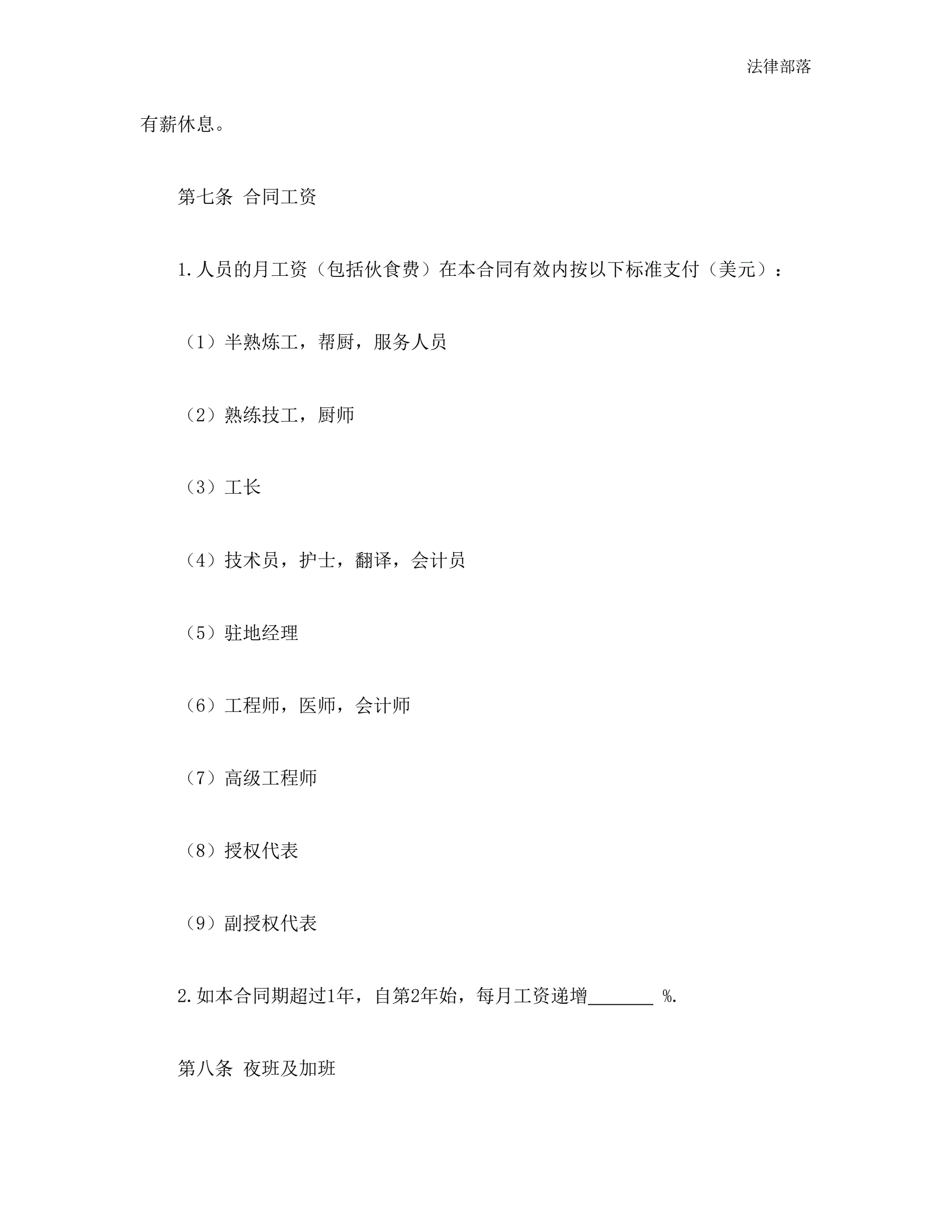 法律部落

有薪休息。

第七条 合同工资

1.人员的月工资（包括伙食费）在本合同有效内按以下标准支付（美元）：

（1）半熟炼工，帮厨，服务人员

（2）熟练技工，厨师

（3）工长

（4）技术员，护士，翻译，会计员

（5）驻地经理

（6）工程师，医师，会计师

（7）高级工程师

（8）授权代表

（9）副授权代表

2.如本合同期超过1年，自第2年始，每月工资递增_______ %.

第八条 夜班及加班